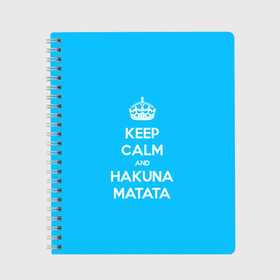 KEEP
CALM
AND
HAKUNA
MATATA